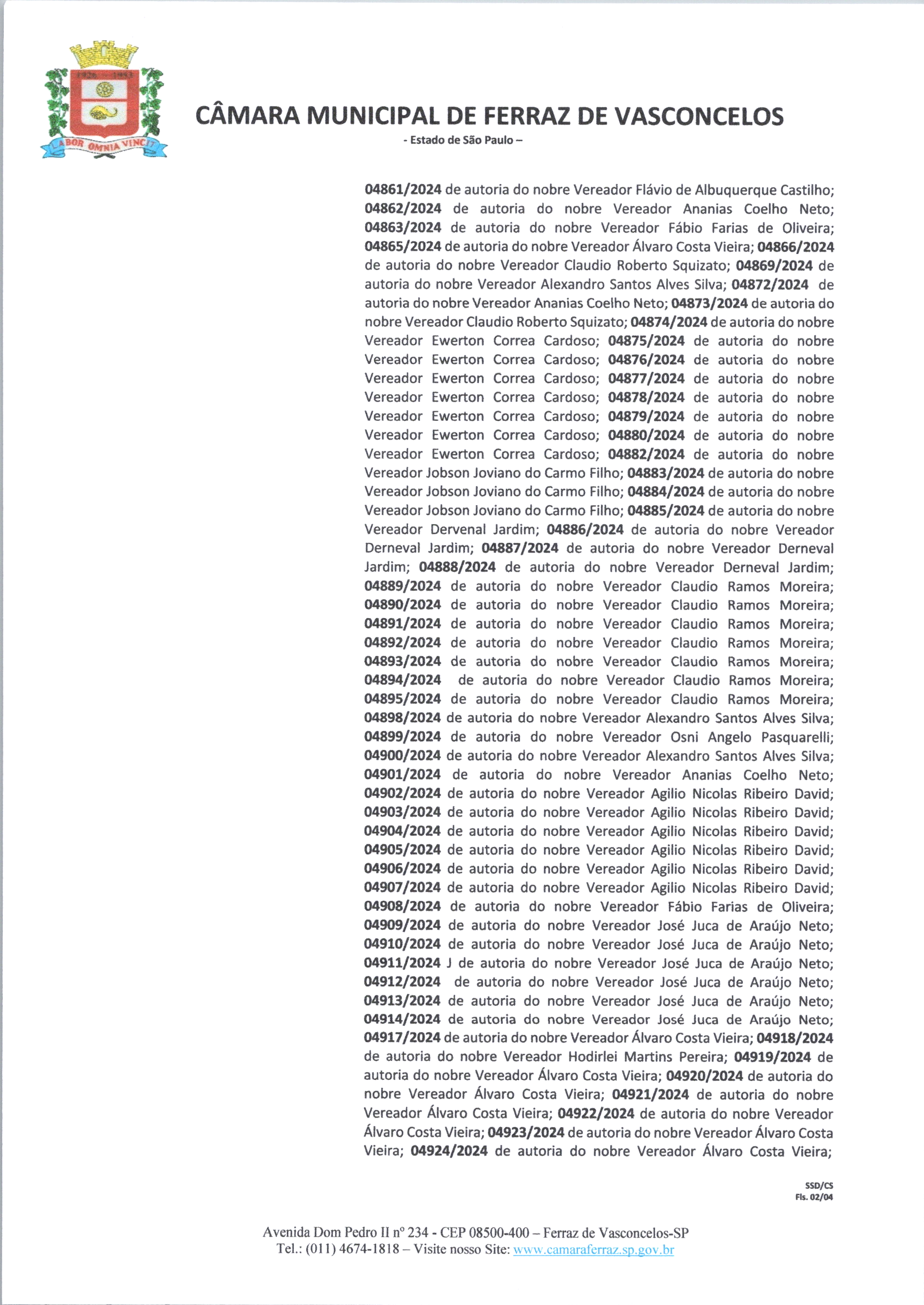 LABOR OMNIA VINCIT

CÂMARA MUNICIPAL DE FERRAZ DE VASCONCELOS

- Estado de São Paulo –

04861/2024 de autoria do nobre Vereador Flávio de Albuquerque Castilho; 04862/2024 de autoria do nobre Vereador Ananias Coelho Neto; 04863/2024 de autoria do nobre Vereador Fábio Farias de Oliveira; 04865/2024 de autoria do nobre Vereador Álvaro Costa Vieira; 04866/2024 de autoria do nobre Vereador Claudio Roberto Squizato; 04869/2024 de autoria do nobre Vereador Alexandro Santos Alves Silva; 04872/2024 de autoria do nobre Vereador Ananias Coelho Neto; 04873/2024 de autoria do nobre Vereador Claudio Roberto Squizato; 04874/2024 de autoria do nobre Vereador Ewerton Correa Cardoso; 04875/2024 de autoria do nobre Vereador Ewerton Correa Cardoso; 04876/2024 de autoria do nobre Vereador Ewerton Correa Cardoso; 04877/2024 de autoria do nobre Vereador Ewerton Correa Cardoso; 04878/2024 de autoria do nobre Vereador Ewerton Correa Cardoso; 04879/2024 de autoria do nobre Vereador Ewerton Correa Cardoso; 04880/2024 de autoria do nobre Vereador Ewerton Correa Cardoso; 04882/2024 de autoria do nobre Vereador Jobson Joviano do Carmo Filho; 04883/2024 de autoria do nobre Vereador Jobson Joviano do Carmo Filho; 04884/2024 de autoria do nobre Vereador Jobson Joviano do Carmo Filho; 04885/2024 de autoria do nobre Vereador Dervenal Jardim; 04886/2024 de autoria do nobre Vereador Derneval Jardim; 04887/2024 de autoria do nobre Vereador Derneval Jardim; 04888/2024 de autoria do nobre Vereador Derneval Jardim; 04889/2024 de autoria do nobre Vereador Claudio Ramos Moreira; 04890/2024 de autoria do nobre Vereador Claudio Ramos Moreira; 04891/2024 de autoria do nobre Vereador Claudio Ramos Moreira; 04892/2024 de autoria do nobre Vereador Claudio Ramos Moreira; 04893/2024 de autoria do nobre Vereador Claudio Ramos Moreira; 04894/2024 de autoria do nobre Vereador Claudio Ramos Moreira; 04895/2024 de autoria do nobre Vereador Claudio Ramos Moreira; 04898/2024 de autoria do nobre Vereador Alexandro Santos Alves Silva; 04899/2024 de autoria do nobre Vereador Osni Angelo Pasquarelli; 04900/2024 de autoria do nobre Vereador Alexandro Santos Alves Silva; 04901/2024 de autoria do nobre Vereador Ananias Coelho Neto; 04902/2024 de autoria do nobre Vereador Agilio Nicolas Ribeiro David; 04903/2024 de autoria do nobre Vereador Agilio Nicolas Ribeiro David; 04904/2024 de autoria do nobre Vereador Agilio Nicolas Ribeiro David; 04905/2024 de autoria do nobre Vereador Agilio Nicolas Ribeiro David; 04906/2024 de autoria do nobre Vereador Agilio Nicolas Ribeiro David; 04907/2024 de autoria do nobre Vereador Agilio Nicolas Ribeiro David; 04908/2024 de autoria do nobre Vereador Fábio Farias de Oliveira; 04909/2024 de autoria do nobre Vereador José Juca de Araújo Neto; 04910/2024 de autoria do nobre Vereador José Juca de Araújo Neto; 04911/2024 J de autoria do nobre Vereador José Juca de Araújo Neto; 04912/2024 de autoria do nobre Vereador José Juca de Araújo Neto; 04913/2024 de autoria do nobre Vereador José Juca de Araújo Neto; 04914/2024 de autoria do nobre Vereador José Juca de Araújo Neto; 04917/2024 de autoria do nobre Vereador Álvaro Costa Vieira; 04918/2024 de autoria do nobre Vereador Hodirlei Martins Pereira; 04919/2024 de autoria do nobre Vereador Álvaro Costa Vieira; 04920/2024 de autoria do nobre Vereador Álvaro Costa Vieira; 04921/2024 de autoria do nobre Vereador Álvaro Costa Vieira; 04922/2024 de autoria do nobre Vereador Álvaro Costa Vieira; 04923/2024 de autoria do nobre Vereador Álvaro Costa Vieira; 04924/2024 de autoria do nobre Vereador Álvaro Costa Vieira;

SSD/CS
Fls. 02/04

Avenida Dom Pedro II nº 234 - CEP 08500-400 – Ferraz de Vasconcelos-SP
Tel.: (011) 4674-1818 – Visite nosso Site: www.camaraferraz.sp.gov.br